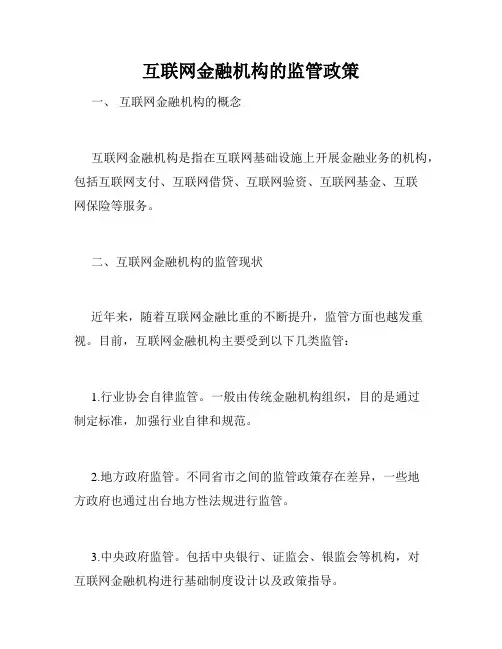 互联网金融机构的监管政策

一、 互联网金融机构的概念

互联网金融机构是指在互联网基础设施上开展金融业务的机构，包括互联网支付、互联网借贷、互联网验资、互联网基金、互联网保险等服务。

二、互联网金融机构的监管现状

近年来，随着互联网金融比重的不断提升，监管方面也越发重视。目前，互联网金融机构主要受到以下几类监管：

1.行业协会自律监管。一般由传统金融机构组织，目的是通过制定标准，加强行业自律和规范。

2.地方政府监管。不同省市之间的监管政策存在差异，一些地方政府也通过出台地方性法规进行监管。

3.中央政府监管。包括中央银行、证监会、银监会等机构，对互联网金融机构进行基础制度设计以及政策指导。